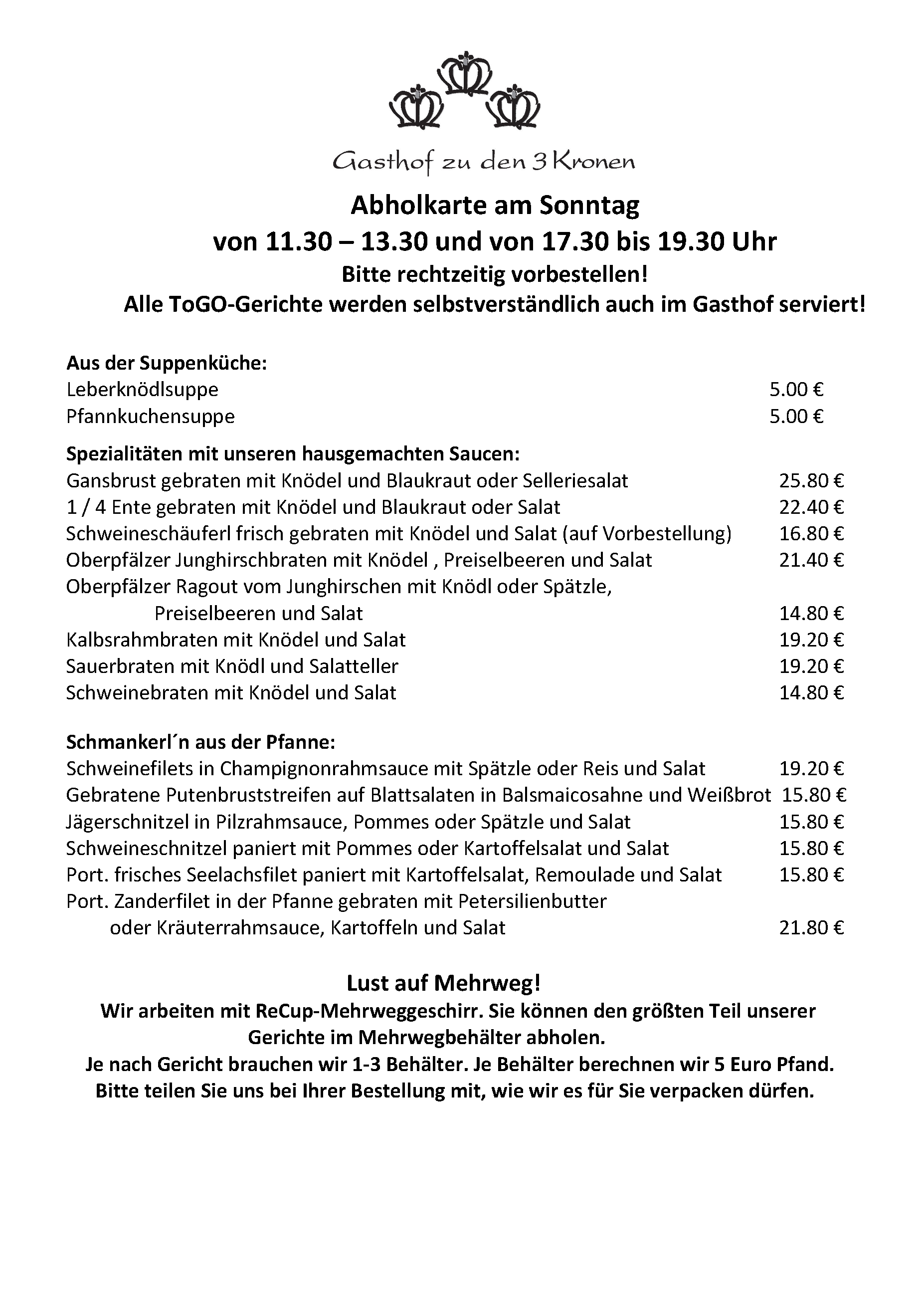 Gasthof zu den 3 Kronen

Abholkarte am Sonntag
von 11.30 – 13.30 und von 17.30 bis 19.30 Uhr
Bitte rechtzeitig vorbestellen!
Alle ToGO-Gerichte werden selbstverständlich auch im Gasthof serviert!

Aus der Suppenküche:
Leberknödlsuppe 5.00 €
Pfannkuchensuppe 5.00 €

Spezialitäten mit unseren hausgemachten Saucen:
Gansbrust gebraten mit Knödel und Blaukraut oder Selleriesalat 25.80 €
1 / 4 Ente gebraten mit Knödel und Blaukraut oder Salat 22.40 €
Schweineschäuferl frisch gebraten mit Knödel und Salat (auf Vorbestellung) 16.80 €
Oberpfälzer Junghirschbraten mit Knödel , Preiselbeeren und Salat 21.40 €
Oberpfälzer Ragout vom Junghirschen mit Knödl oder Spätzle, Preiselbeeren und Salat 14.80 €
Kalbsrahmbraten mit Knödel und Salat 19.20 €
Sauerbraten mit Knödl und Salatteller 19.20 €
Schweinebraten mit Knödel und Salat 14.80 €

Schmankerl´n aus der Pfanne:
Schweinefilets in Champignonrahmsauce mit Spätzle oder Reis und Salat 19.20 €
Gebratene Putenbruststreifen auf Blattsalaten in Balsmaicosahne und Weißbrot 15.80 €
Jägerschnitzel in Pilzrahmsauce, Pommes oder Spätzle und Salat 15.80 €
Schweineschnitzel paniert mit Pommes oder Kartoffelsalat und Salat 15.80 €
Port. frisches Seelachsfilet paniert mit Kartoffelsalat, Remoulade und Salat 15.80 €
Port. Zanderfilet in der Pfanne gebraten mit Petersilienbutter oder Kräuterrahmsauce, Kartoffeln und Salat 21.80 €

Lust auf Mehrweg!
Wir arbeiten mit ReCup-Mehrweggeschirr. Sie können den größten Teil unserer Gerichte im Mehrwegbehälter abholen.
Je nach Gericht brauchen wir 1-3 Behälter. Je Behälter berechnen wir 5 Euro Pfand.
Bitte teilen Sie uns bei Ihrer Bestellung mit, wie wir es für Sie verpacken dürfen.